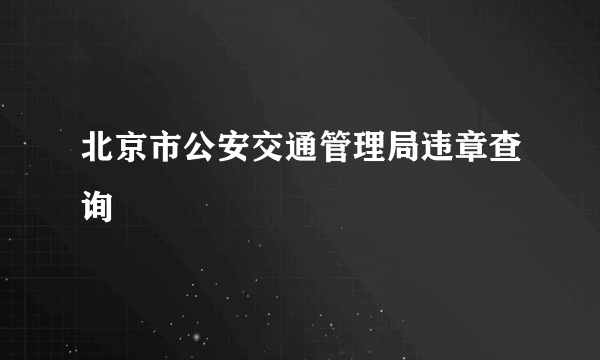 北京市公安交通管理局违章查询